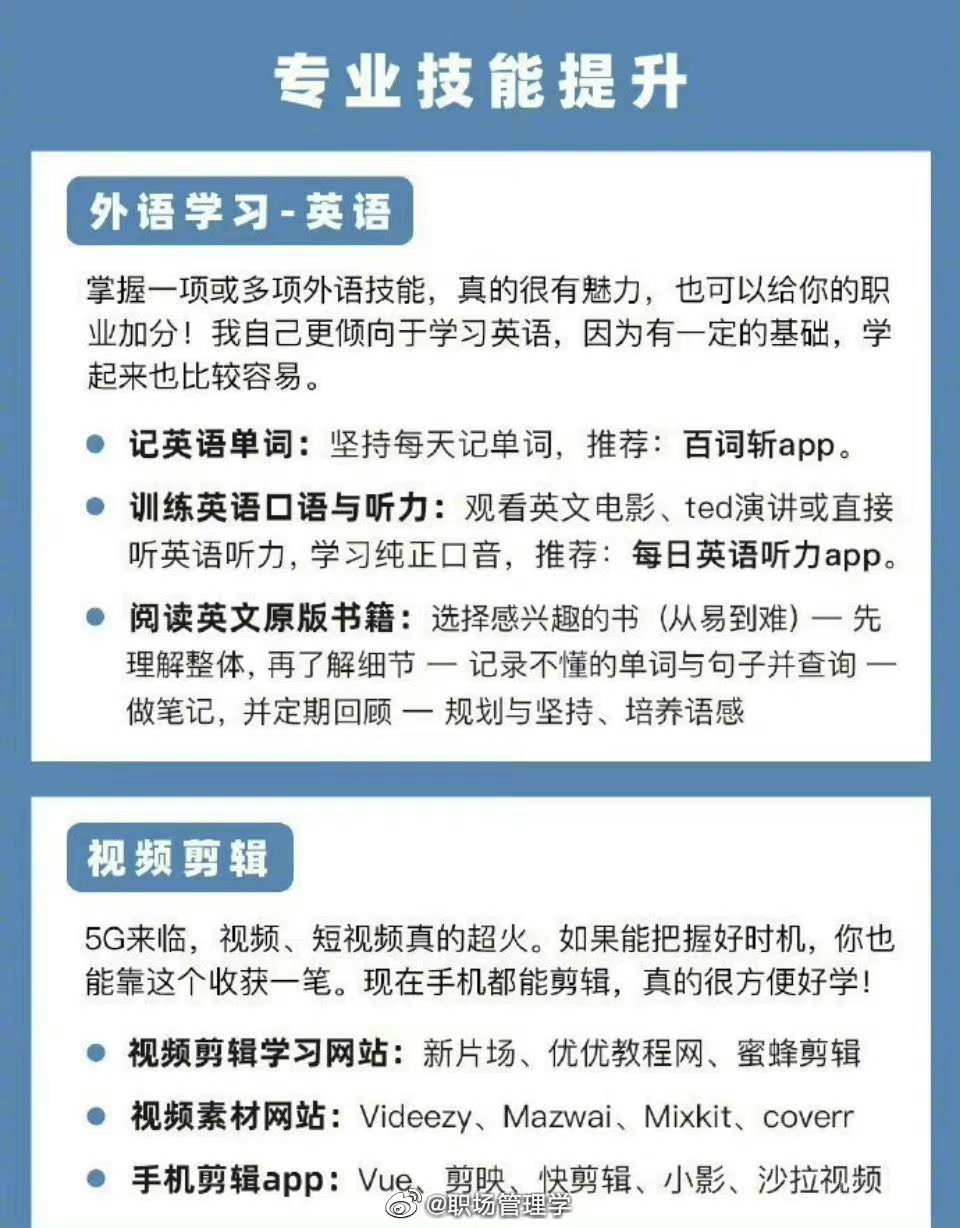 专业技能提升

外语学习-英语

掌握一项或多项外语技能，真的很有魅力，也可以给你的职业加分！我自己更倾向于学习英语，因为有一定的基础，学起来也比较容易。

● 记英语单词：坚持每天记单词，推荐：百词斩app。

● 训练英语口语与听力：观看英文电影、ted演讲或直接听英语听力，学习纯正口音，推荐：每日英语听力app。

● 阅读英文原版书籍：选择感兴趣的书（从易到难）— 先理解整体，再了解细节 — 记录不懂的单词与句子并查询 — 做笔记，并定期回顾 — 规划与坚持、培养语感

视频剪辑

5G来临，视频、短视频真的超火。如果能把握好时机，你也能靠这个收获一笔。现在手机都能剪辑，真的很方便好学！

● 视频剪辑学习网站：新片场、优优教程网、蜜蜂剪辑

● 视频素材网站：Videezy、Mazwai、Mixkit、coverr

● 手机剪辑app：Vue、剪映、快剪辑、小影、沙拉视频

@职场管理学